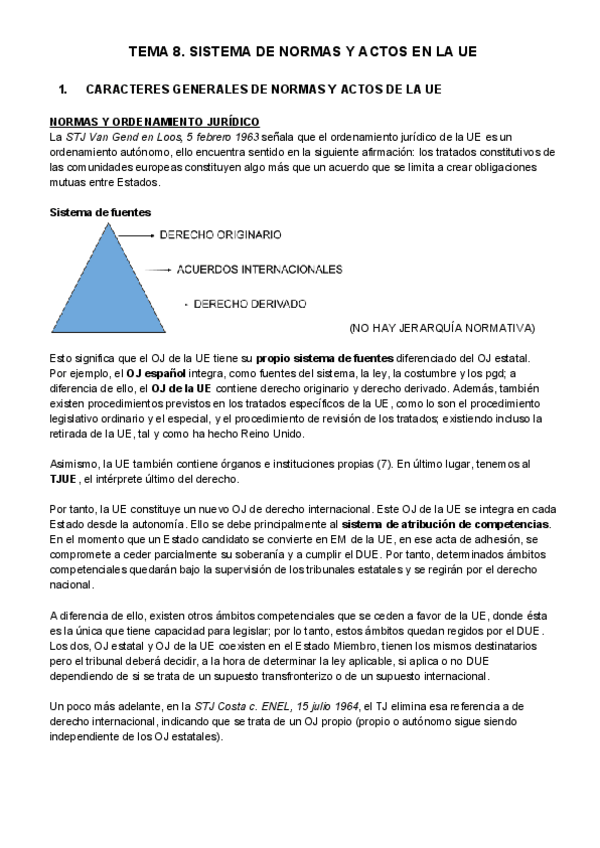 TEMA 8. SISTEMA DE NORMAS Y ACTOS EN LA UE

1. CARACTERES GENERALES DE NORMAS Y ACTOS DE LA UE

NORMAS Y ORDENAMIENTO JURÍDICO
La STJ Van Gend en Loos, 5 febrero 1963 señala que el ordenamiento jurídico de la UE es un ordenamiento autónomo, ello encuentra sentido en la siguiente afirmación: los tratados constitutivos de las comunidades europeas constituyen algo más que un acuerdo que se limita a crear obligaciones mutuas entre Estados.

Sistema de fuentes

DERECHO ORIGINARIO
ACUERDOS INTERNACIONALES
DERECHO DERIVADO

(NO HAY JERARQUÍA NORMATIVA)

Esto significa que el OJ de la UE tiene su propio sistema de fuentes diferenciado del OJ estatal. Por ejemplo, el OJ español integra, como fuentes del sistema, la ley, la costumbre y los pgd; a diferencia de ello, el OJ de la UE contiene derecho originario y derecho derivado. Además, también existen procedimientos previstos en los tratados específicos de la UE, como lo son el procedimiento legislativo ordinario y el especial, y el procedimiento de revisión de los tratados; existiendo incluso la retirada de la UE, tal y como ha hecho Reino Unido.

Asimismo, la UE también contiene órganos e instituciones propias (7). En último lugar, tenemos al TJUE, el intérprete último del derecho.

Por tanto, la UE constituye un nuevo OJ de derecho internacional. Este OJ de la UE se integra en cada Estado desde la autonomía. Ello se debe principalmente al sistema de atribución de competencias. En el momento que un Estado candidato se convierte en EM de la UE, en ese acta de adhesión, se compromete a ceder parcialmente su soberanía y a cumplir el DUE. Por tanto, determinados ámbitos competenciales quedarán bajo la supervisión de los tribunales estatales y se regirán por el derecho nacional.

A diferencia de ello, existen otros ámbitos competenciales que se ceden a favor de la UE, donde ésta es la única que tiene capacidad para legislar; por lo tanto, estos ámbitos quedan regidos por el DUE. Los dos, OJ estatal y OJ de la UE coexisten en el Estado Miembro, tienen los mismos destinatarios pero el tribunal deberá decidir, a la hora de determinar la ley aplicable, si aplica o no DUE dependiendo de si se trata de un supuesto transfronterizo o de un supuesto internacional.

Un poco más adelante, en la STJ Costa c. ENEL, 15 julio 1964, el TJ elimina esa referencia a de derecho internacional, indicando que se trata de un OJ propio (propio o autónomo sigue siendo independiente de los OJ estatales).